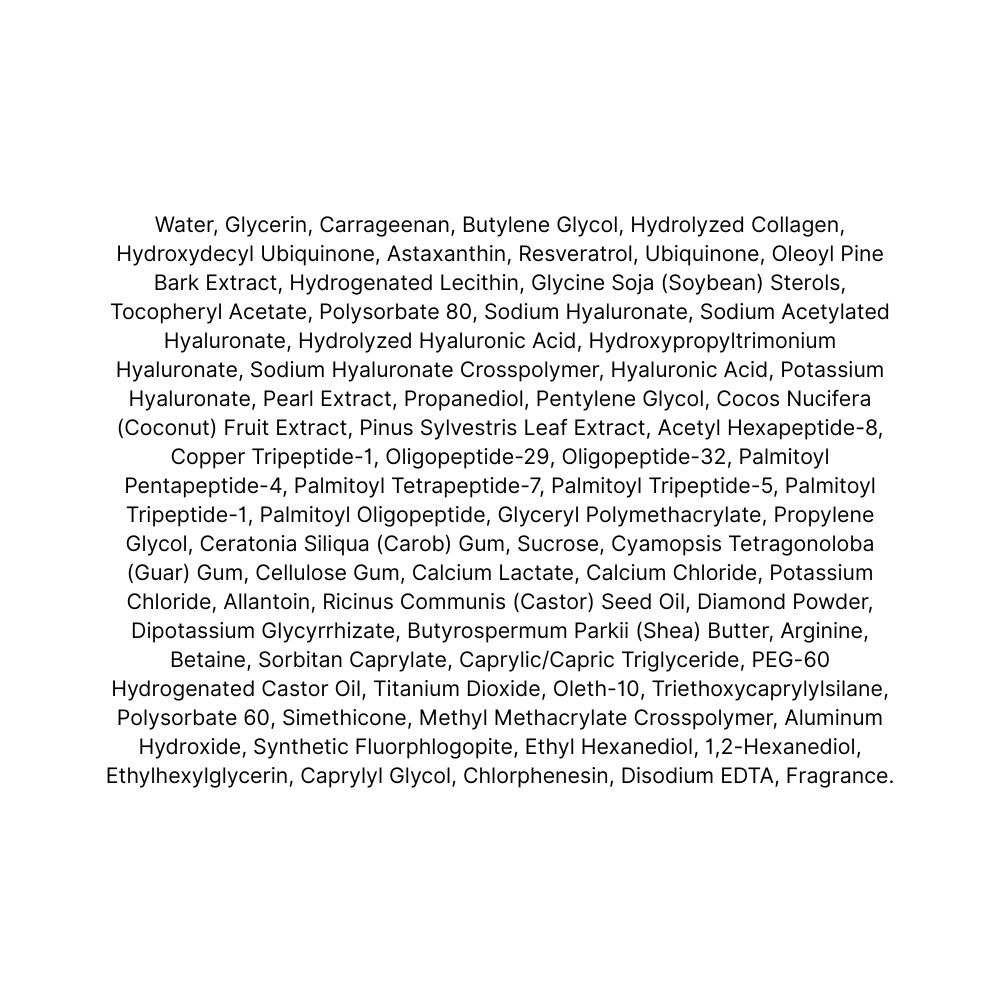 Water, Glycerin, Carrageenan, Butylene Glycol, Hydrolyzed Collagen, Hydroxydecyl Ubiquinone, Astaxanthin, Resveratrol, Ubiquinone, Oleoyl Pine Bark Extract, Hydrogenated Lecithin, Glycine Soja (Soybean) Sterols, Tocopheryl Acetate, Polysorbate 80, Sodium Hyaluronate, Sodium Acetylated Hyaluronate, Hydrolyzed Hyaluronic Acid, Hydroxypropyltrimonium Hyaluronate, Sodium Hyaluronate Crosspolymer, Hyaluronic Acid, Potassium Hyaluronate, Pearl Extract, Propanediol, Pentylene Glycol, Cocos Nucifera (Coconut) Fruit Extract, Pinus Sylvestris Leaf Extract, Acetyl Hexapeptide-8, Copper Tripeptide-1, Oligopeptide-29, Oligopeptide-32, Palmitoyl Pentapeptide-4, Palmitoyl Tetrapeptide-7, Palmitoyl Tripeptide-5, Palmitoyl Tripeptide-1, Palmitoyl Oligopeptide, Glyceryl Polymethacrylate, Propylene Glycol, Ceratonia Siliqua (Carob) Gum, Sucrose, Cyamopsis Tetragonoloba (Guar) Gum, Cellulose Gum, Calcium Lactate, Calcium Chloride, Potassium Chloride, Allantoin, Ricinus Communis (Castor) Seed Oil, Diamond Powder, Dipotassium Glycyrrhizate, Butyrospermum Parkii (Shea) Butter, Arginine, Betaine, Sorbitan Caprylate, Caprylic/Capric Triglyceride, PEG-60 Hydrogenated Castor Oil, Titanium Dioxide, Oleth-10, Triethoxycaprylylsilane, Polysorbate 60, Simethicone, Methyl Methacrylate Crosspolymer, Aluminum Hydroxide, Synthetic Fluorphlogopite, Ethyl Hexanediol, 1,2-Hexanediol, Ethylhexylglycerin, Caprylyl Glycol, Chlorphenesin, Disodium EDTA, Fragrance.